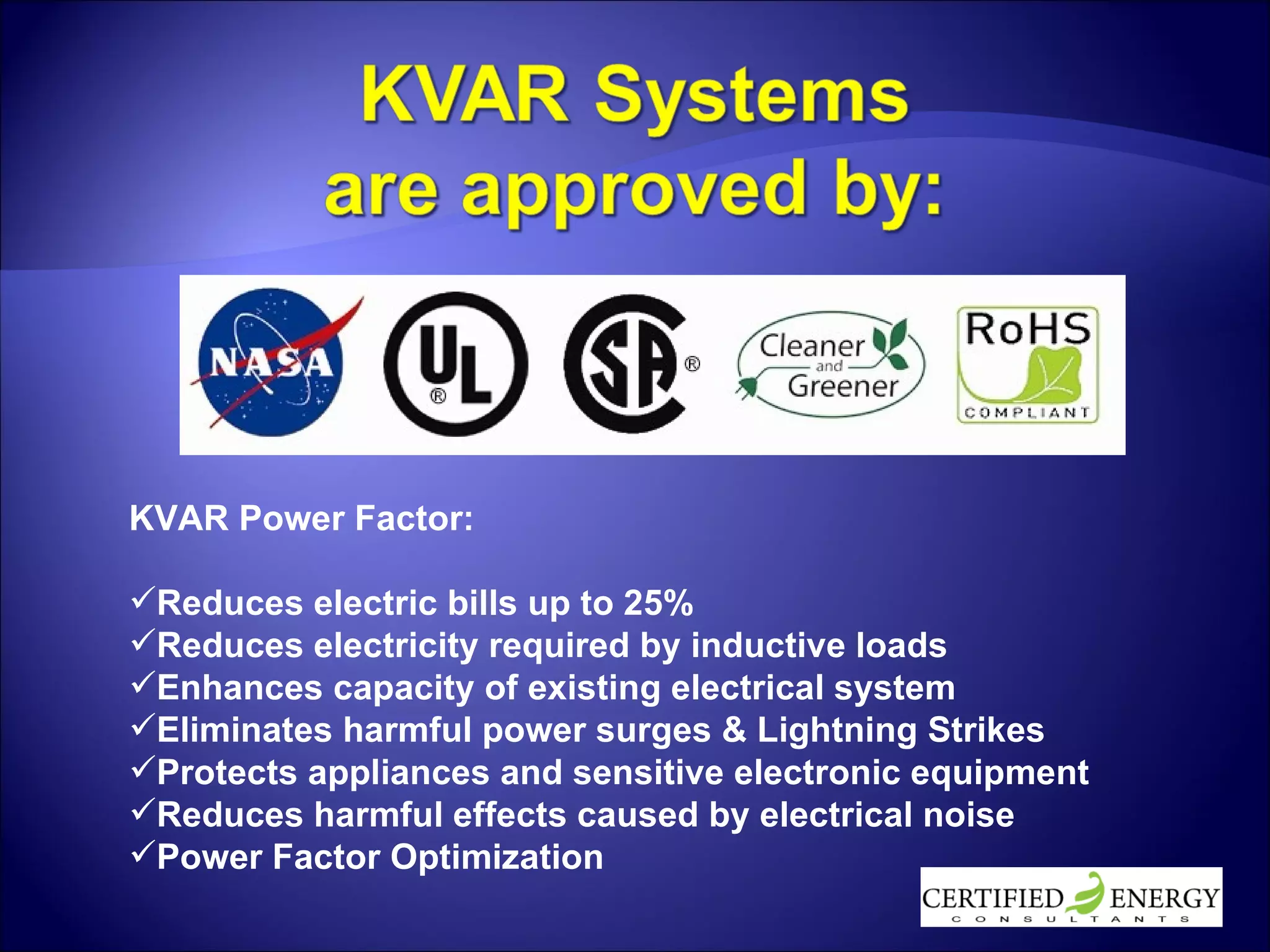 KVAR Systems are approved by:

NASA

UL ®

SA ®

Cleaner and Greener

RoHS COMPLIANT

KVAR Power Factor:

✓Reduces electric bills up to 25%
✓Reduces electricity required by inductive loads
✓Enhances capacity of existing electrical system
✓Eliminates harmful power surges & Lightning Strikes
✓Protects appliances and sensitive electronic equipment
✓Reduces harmful effects caused by electrical noise
✓Power Factor Optimization

CERTIFIED ENERGY CONSULTANTS